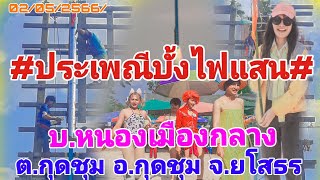 02/05/2566/

#ประเพณีบั้งไฟแสน#

บ.หนองเมืองกลาง

ต.กุดชุม อ.กุดชุม จ.ยโสธร